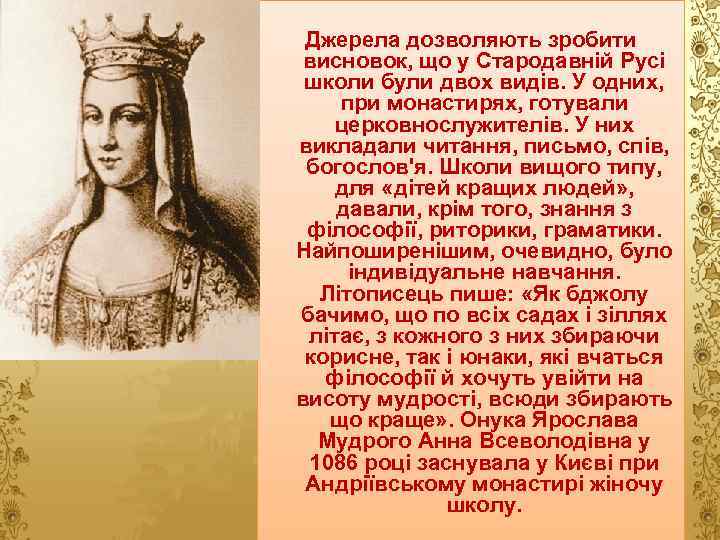 Джерела дозволяють зробити висновок, що у Стародавній Русі школи були двох видів. У одних, при монастирях, готували церковнослужителів. У них викладали читання, письмо, спів, богослов'я. Школи вищого типу, для «дітей кращих людей», давали, крім того, знання з філософії, риторики, граматики. Найпоширенішим, очевидно, було індивідуальне навчання. Літописець пише: «Як бджолу бачимо, що по всіх садах і зіллях літає, з кожного з них збираючи корисне, так і юнаки, які вчаться філософії й хочуть увійти на висоту мудрості, всюди збирають що краще». Онука Ярослава Мудрого Анна Всеволодівна у 1086 році заснувала у Києві при Андріївському монастирі жіночу школу.